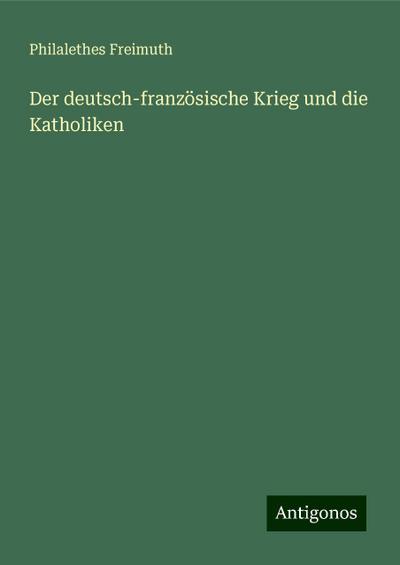 Philalethes Freimuth

Der deutsch-französische Krieg und die Katholiken

Antigonos